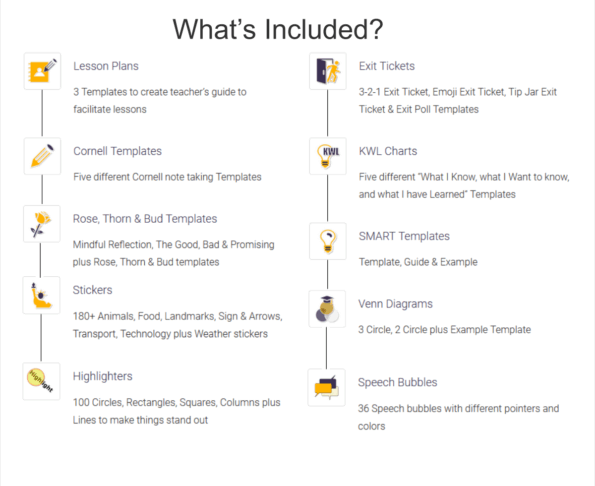 What's Included?

Lesson Plans

3 Templates to create teacher's guide to facilitate lessons

Cornell Templates

Five different Cornell note taking Templates

Rose, Thorn & Bud Templates

Mindful Reflection, The Good, Bad & Promising plus Rose, Thorn & Bud templates

Stickers

180+ Animals, Food, Landmarks, Sign & Arrows, Transport, Technology plus Weather stickers

Highlight

Highlighters

100 Circles, Rectangles, Squares, Columns plus Lines to make things stand out

Exit Tickets

3-2-1 Exit Ticket, Emoji Exit Ticket, Tip Jar Exit Ticket & Exit Poll Templates

KWL

KWL Charts

Five different "What I Know, what I Want to know, and what I have Learned" Templates

SMART Templates

Template, Guide & Example

Venn Diagrams

3 Circle, 2 Circle plus Example Template

Speech Bubbles

36 Speech bubbles with different pointers and colors